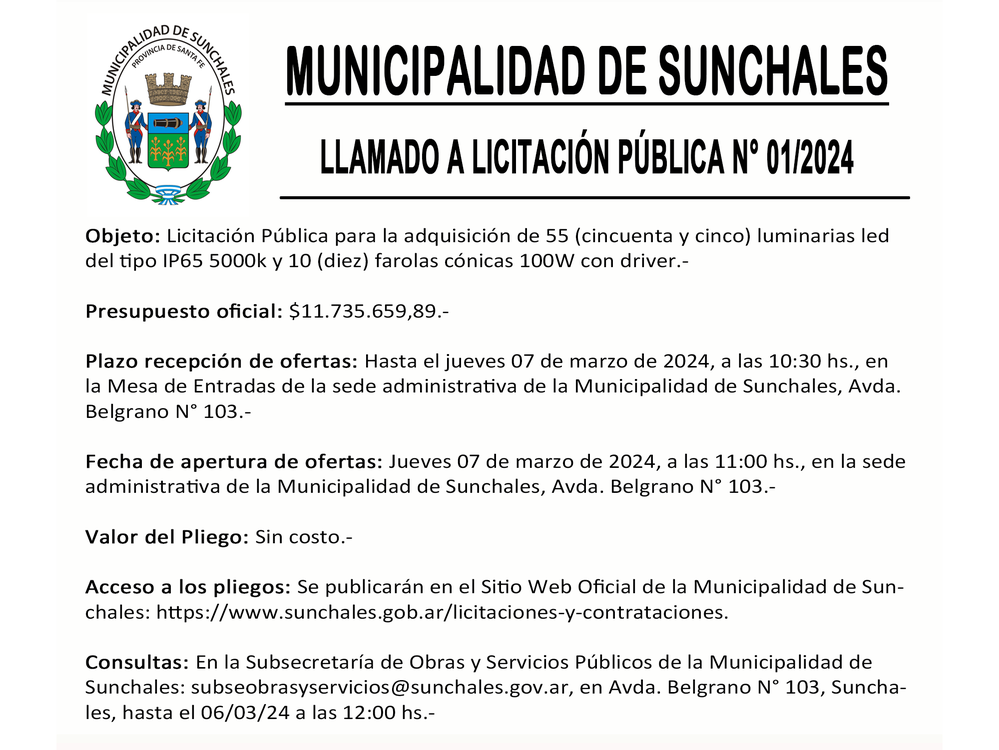 MUNICIPALIDAD DE SUNCHALES
PROVINCIA DE SANTA FE

MUNICIPALIDAD DE SUNCHALES

LLAMADO A LICITACIÓN PÚBLICA N° 01/2024

Objeto: Licitación Pública para la adquisición de 55 (cincuenta y cinco) luminarias led del tipo IP65 5000k y 10 (diez) farolas cónicas 100W con driver.-

Presupuesto oficial: $11.735.659,89.-

Plazo recepción de ofertas: Hasta el jueves 07 de marzo de 2024, a las 10:30 hs., en la Mesa de Entradas de la sede administrativa de la Municipalidad de Sunchales, Avda. Belgrano N° 103.-

Fecha de apertura de ofertas: Jueves 07 de marzo de 2024, a las 11:00 hs., en la sede administrativa de la Municipalidad de Sunchales, Avda. Belgrano N° 103.-

Valor del Pliego: Sin costo.-

Acceso a los pliegos: Se publicarán en el Sitio Web Oficial de la Municipalidad de Sunchales: https://www.sunchales.gob.ar/licitaciones-y-contrataciones.

Consultas: En la Subsecretaría de Obras y Servicios Públicos de la Municipalidad de Sunchales: subseobrasyservicios@sunchales.gov.ar, en Avda. Belgrano N° 103, Sunchales, hasta el 06/03/24 a las 12:00 hs.-